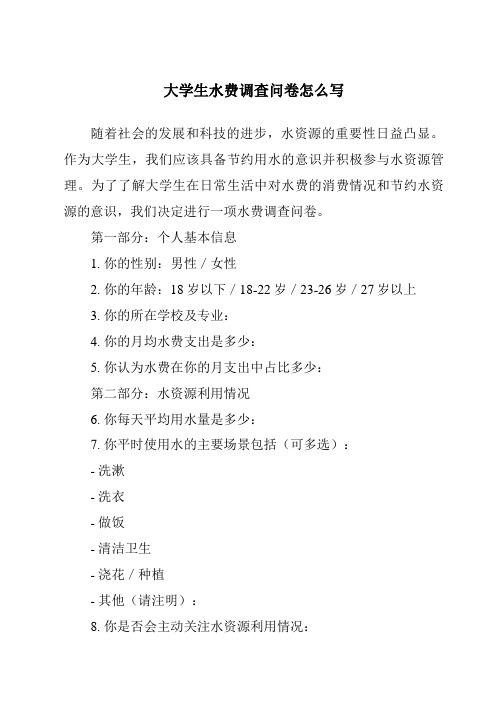 大学生水费调查问卷怎么写

随着社会的发展和科技的进步，水资源的重要性日益凸显。作为大学生，我们应该具备节约用水的意识并积极参与水资源管理。为了了解大学生在日常生活中对水费的消费情况和节约水资源的意识，我们决定进行一项水费调查问卷。

第一部分：个人基本信息

1. 你的性别：男性 / 女性

2. 你的年龄：18 岁以下 / 18-22 岁 / 23-26 岁 / 27 岁以上

3. 你的所在学校及专业：

4. 你的月均水费支出是多少：

5. 你认为水费在你的月支出中占比多少：

第二部分：水资源利用情况

6. 你每天平均用水量是多少：

7. 你平时使用水的主要场景包括（可多选）：

- 洗漱

- 洗衣

- 做饭

- 清洁卫生

- 浇花 / 种植

- 其他（请注明）：

8. 你是否会主动关注水资源利用情况：